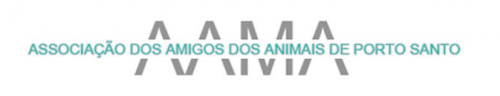 AAMA
ASSOCIAÇÃO DOS AMIGOS DOS ANIMAIS DE PORTO SANTO